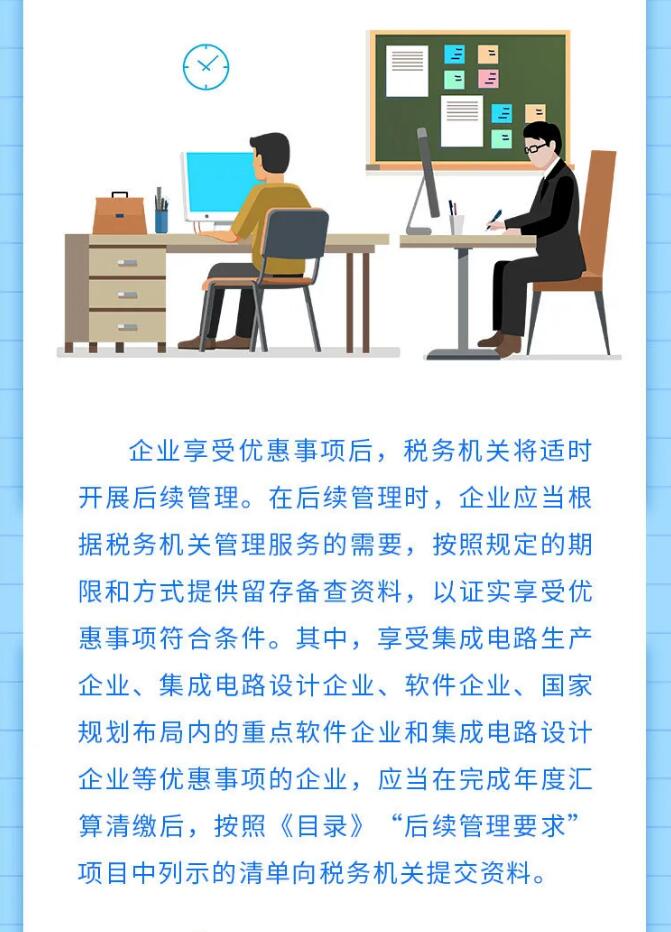 企业享受优惠事项后，税务机关将适时开展后续管理。在后续管理时，企业应当根据税务机关管理服务的需要，按照规定的期限和方式提供留存备查资料，以证实享受优惠事项符合条件。其中，享受集成电路生产企业、集成电路设计企业、软件企业、国家规划布局内的重点软件企业和集成电路设计企业等优惠事项的企业，应当在完成年度汇算清缴后，按照《目录》“后续管理要求”项目中列示的清单向税务机关提交资料。